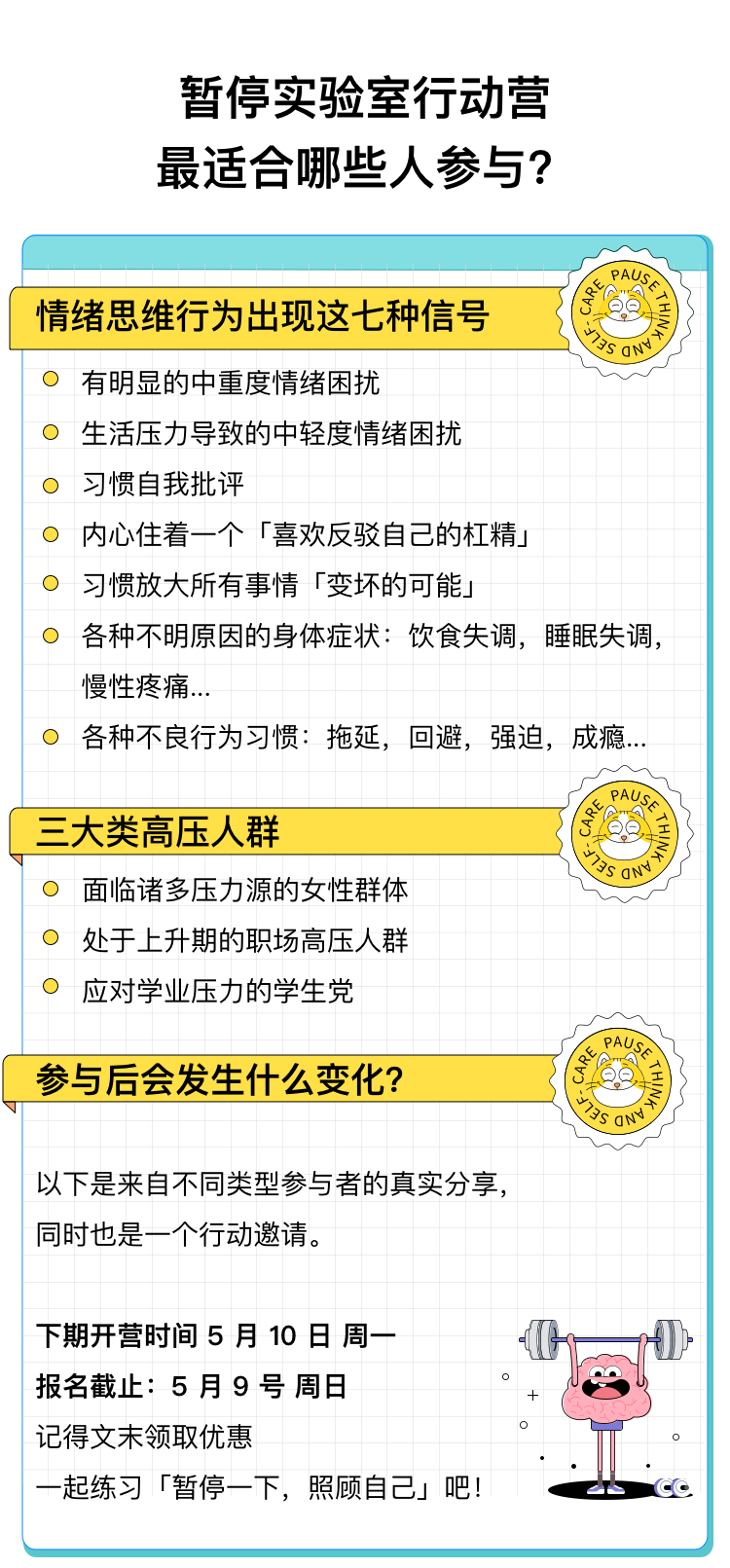 暂停实验室行动营
最适合哪些人参与?

情绪思维行为出现这七种信号

PAUSE THINK AND SELF-CARE

有明显的中重度情绪困扰

生活压力导致的中轻度情绪困扰

习惯自我批评

内心住着一个「喜欢反驳自己的杠精」

习惯放大所有事情「变坏的可能」

各种不明原因的身体症状：饮食失调，睡眠失调，慢性疼痛...

各种不良行为习惯：拖延，回避，强迫，成瘾...

三大类高压人群

PAUSE THINK AND SELF-CARE

面临诸多压力源的女性群体

处于上升期的职场高压人群

应对学业压力的学生党

参与后会发生什么变化?

PAUSE THINK AND SELF-CARE

以下是来自不同类型参与者的真实分享，
同时也是一个行动邀请。

下期开营时间 5 月 10 日 周一
报名截止：5 月 9 号 周日
记得文末领取优惠
一起练习「暂停一下，照顾自己」吧！